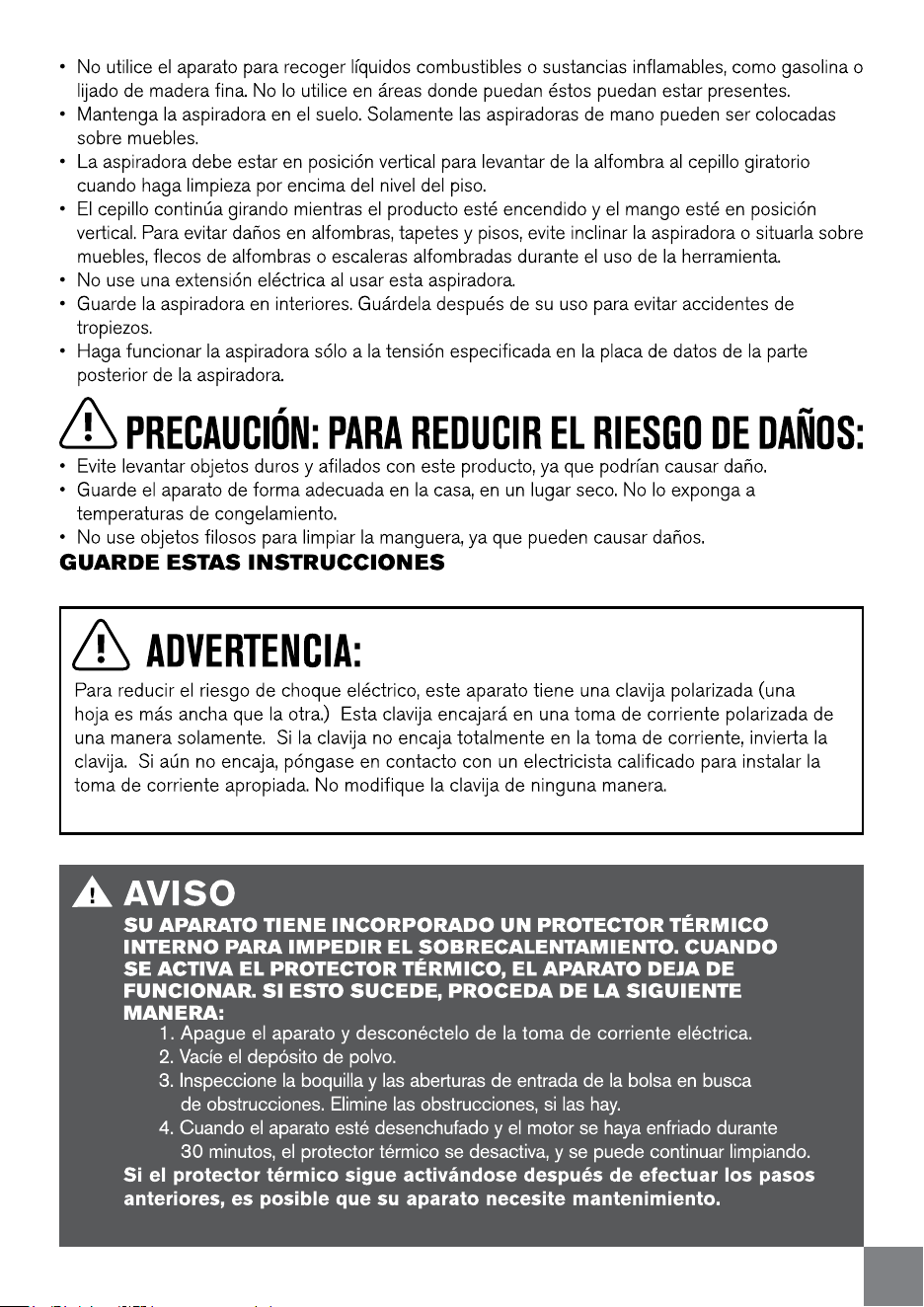 • No utilice el aparato para recoger líquidos combustibles o sustancias inflamables, como gasolina o lijado de madera fina. No lo utilice en áreas donde puedan éstos puedan estar presentes.
• Mantenga la aspiradora en el suelo. Solamente las aspiradoras de mano pueden ser colocadas sobre muebles.
• La aspiradora debe estar en posición vertical para levantar de la alfombra al cepillo giratorio cuando haga limpieza por encima del nivel del piso.
• El cepillo continúa girando mientras el producto esté encendido y el mango esté en posición vertical. Para evitar daños en alfombras, tapetes y pisos, evite inclinar la aspiradora o situarla sobre muebles, flecos de alfombras o escaleras alfombradas durante el uso de la herramienta.
• No use una extensión eléctrica al usar esta aspiradora.
• Guarde la aspiradora en interiores. Guárdela después de su uso para evitar accidentes de tropiezos.
• Haga funcionar la aspiradora sólo a la tensión especificada en la placa de datos de la parte posterior de la aspiradora.

PRECAUCIÓN: PARA REDUCIR EL RIESGO DE DAÑOS:
• Evite levantar objetos duros y afilados con este producto, ya que podrían causar daño.
• Guarde el aparato de forma adecuada en la casa, en un lugar seco. No lo exponga a temperaturas de congelamiento.
• No use objetos filosos para limpiar la manguera, ya que pueden causar daños.
GUARDE ESTAS INSTRUCCIONES

ADVERTENCIA:
Para reducir el riesgo de choque eléctrico, este aparato tiene una clavija polarizada (una hoja es más ancha que la otra.) Esta clavija encajará en una toma de corriente polarizada de una manera solamente. Si la clavija no encaja totalmente en la toma de corriente, invierta la clavija. Si aún no encaja, póngase en contacto con un electricista calificado para instalar la toma de corriente apropiada. No modifique la clavija de ninguna manera.

AVISO
SU APARATO TIENE INCORPORADO UN PROTECTOR TÉRMICO INTERNO PARA IMPEDIR EL SOBRECALENTAMIENTO. CUANDO SE ACTIVA EL PROTECTOR TÉRMICO, EL APARATO DEJA DE FUNCIONAR. SI ESTO SUCEDE, PROCEDA DE LA SIGUIENTE MANERA:
1. Apague el aparato y desconéctelo de la toma de corriente eléctrica.
2. Vacíe el depósito de polvo.
3. Inspeccione la boquilla y las aberturas de entrada de la bolsa en busca de obstrucciones. Elimine las obstrucciones, si las hay.
4. Cuando el aparato esté desenchufado y el motor se haya enfriado durante 30 minutos, el protector térmico se desactiva, y se puede continuar limpiando.
Si el protector térmico sigue activándose después de efectuar los pasos anteriores, es posible que su aparato necesite mantenimiento.